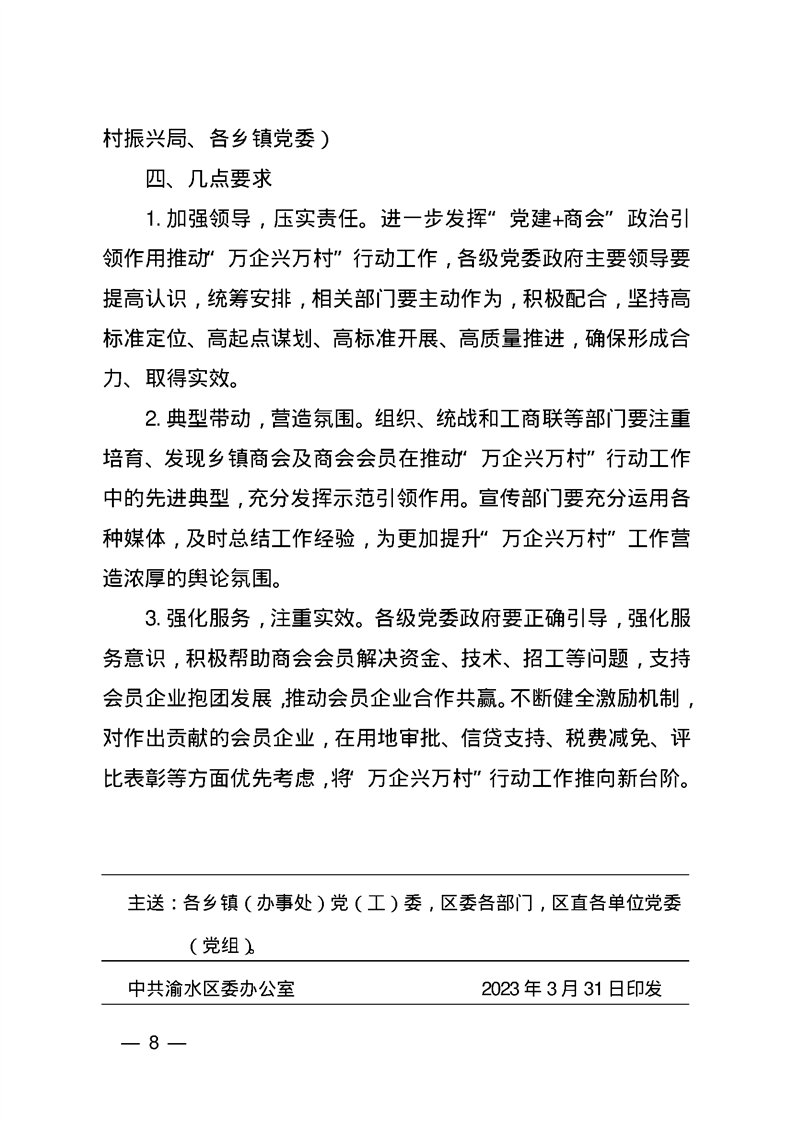 村振兴局、各乡镇党委）

四、几点要求

1. 加强领导，压实责任。进一步发挥“党建+商会”政治引领作用推动“万企兴万村”行动工作，各级党委政府主要领导要提高认识，统筹安排，相关部门要主动作为，积极配合，坚持高标准定位、高起点谋划、高标准开展、高质量推进，确保形成合力、取得实效。

2. 典型带动，营造氛围。组织、统战和工商联等部门要注重培育、发现乡镇商会及商会会员在推动“万企兴万村”行动工作中的先进典型，充分发挥示范引领作用。宣传部门要充分运用各种媒体，及时总结工作经验，为更加提升“万企兴万村”工作营造浓厚的舆论氛围。

3. 强化服务，注重实效。各级党委政府要正确引导，强化服务意识，积极帮助商会会员解决资金、技术、招工等问题，支持会员企业抱团发展，推动会员企业合作共赢。不断健全激励机制，对作出贡献的会员企业，在用地审批、信贷支持、税费减免、评比表彰等方面优先考虑，将“万企兴万村”行动工作推向新台阶。

主送：各乡镇（办事处）党（工）委，区委各部门，区直各单位党委（党组）。

中共渝水区委办公室　　2023年3月31日印发

— 8 —